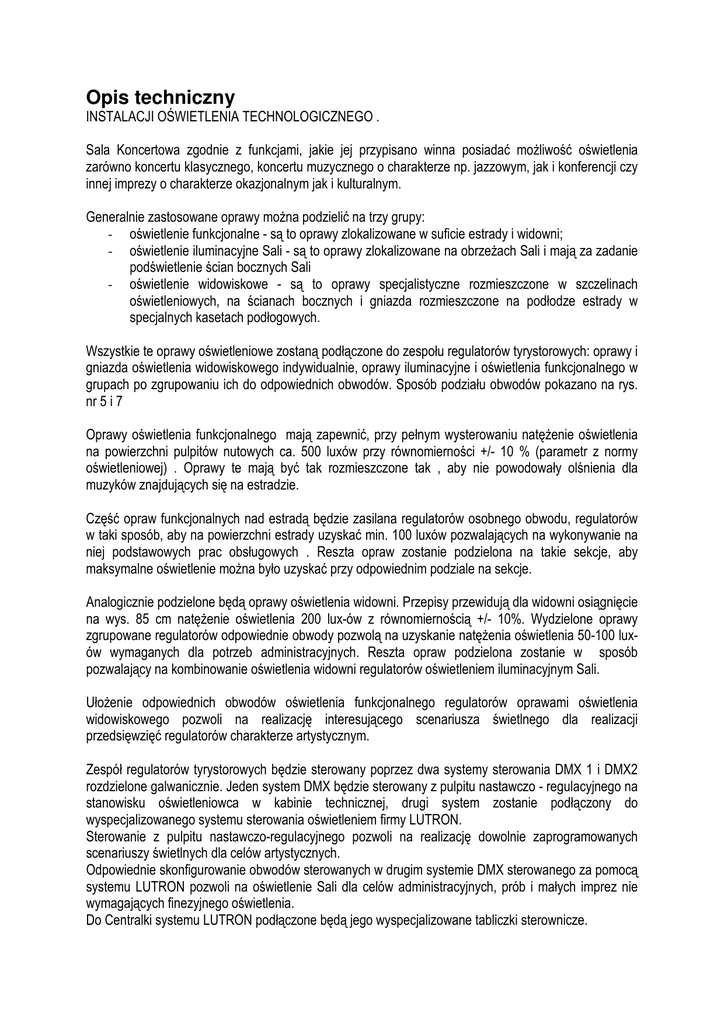 Opis techniczny
INSTALACJI OŚWIETLENIA TECHNOLOGICZNEGO .

Sala Koncertowa zgodnie z funkcjami, jakie jej przypisano winna posiadać możliwość oświetlenia zarówno koncertu klasycznego, koncertu muzycznego o charakterze np. jazzowym, jak i konferencji czy innej imprezy o charakterze okazjonalnym jak i kulturalnym.

Generalnie zastosowane oprawy można podzielić na trzy grupy:
- oświetlenie funkcjonalne - są to oprawy zlokalizowane w suficie estrady i widowni;
- oświetlenie iluminacyjne Sali - są to oprawy zlokalizowane na obrzeżach Sali i mają za zadanie podświetlenie ścian bocznych Sali
- oświetlenie widowiskowe - są to oprawy specjalistyczne rozmieszczone w szczelinach oświetleniowych, na ścianach bocznych i gniazda rozmieszczone na podłodze estrady w specjalnych kasetach podłogowych.

Wszystkie te oprawy oświetleniowe zostaną podłączone do zespołu regulatorów tyrystorowych: oprawy i gniazda oświetlenia widowiskowego indywidualnie, oprawy iluminacyjne i oświetlenia funkcjonalnego w grupach po zgrupowaniu ich do odpowiednich obwodów. Sposób podziału obwodów pokazano na rys. nr 5 i 7

Oprawy oświetlenia funkcjonalnego mają zapewnić, przy pełnym wysterowaniu natężenie oświetlenia na powierzchni pulpitów nutowych ca. 500 luxów przy równomierności +/- 10 % (parametr z normy oświetleniowej) . Oprawy te mają być tak rozmieszczone tak , aby nie powodowały olśnienia dla muzyków znajdujących się na estradzie.

Część opraw funkcjonalnych nad estradą będzie zasilana regulatorów osobnego obwodu, regulatorów w taki sposób, aby na powierzchni estrady uzyskać min. 100 luxów pozwalających na wykonywanie na niej podstawowych prac obsługowych . Reszta opraw zostanie podzielona na takie sekcje, aby maksymalne oświetlenie można było uzyskać przy odpowiednim podziale na sekcje.

Analogicznie podzielone będą oprawy oświetlenia widowni. Przepisy przewidują dla widowni osiągnięcie na wys. 85 cm natężenie oświetlenia 200 lux-ów z równomiernością +/- 10%. Wydzielone oprawy zgrupowane regulatorów odpowiednie obwody pozwolą na uzyskanie natężenia oświetlenia 50-100 lux-ów wymaganych dla potrzeb administracyjnych. Reszta opraw podzielona zostanie w sposób pozwalający na kombinowanie oświetlenia widowni regulatorów oświetleniem iluminacyjnym Sali.

Ułożenie odpowiednich obwodów oświetlenia funkcjonalnego regulatorów oprawami oświetlenia widowiskowego pozwoli na realizację interesującego scenariusza świetlnego dla realizacji przedsięwzięć regulatorów charakterze artystycznym.

Zespół regulatorów tyrystorowych będzie sterowany poprzez dwa systemy sterowania DMX 1 i DMX2 rozdzielone galwanicznie. Jeden system DMX będzie sterowany z pulpitu nastawczo - regulacyjnego na stanowisku oświetleniowca w kabinie technicznej, drugi system zostanie podłączony do wyspecjalizowanego systemu sterowania oświetleniem firmy LUTRON.
Sterowanie z pulpitu nastawczo-regulacyjnego pozwoli na realizację dowolnie zaprogramowanych scenariuszy świetlnych dla celów artystycznych.
Odpowiednie skonfigurowanie obwodów sterowanych w drugim systemie DMX sterowanego za pomocą systemu LUTRON pozwoli na oświetlenie Sali dla celów administracyjnych, prób i małych imprez nie wymagających finezyjnego oświetlenia.
Do Centralki systemu LUTRON podłączone będą jego wyspecjalizowane tabliczki sterownicze.